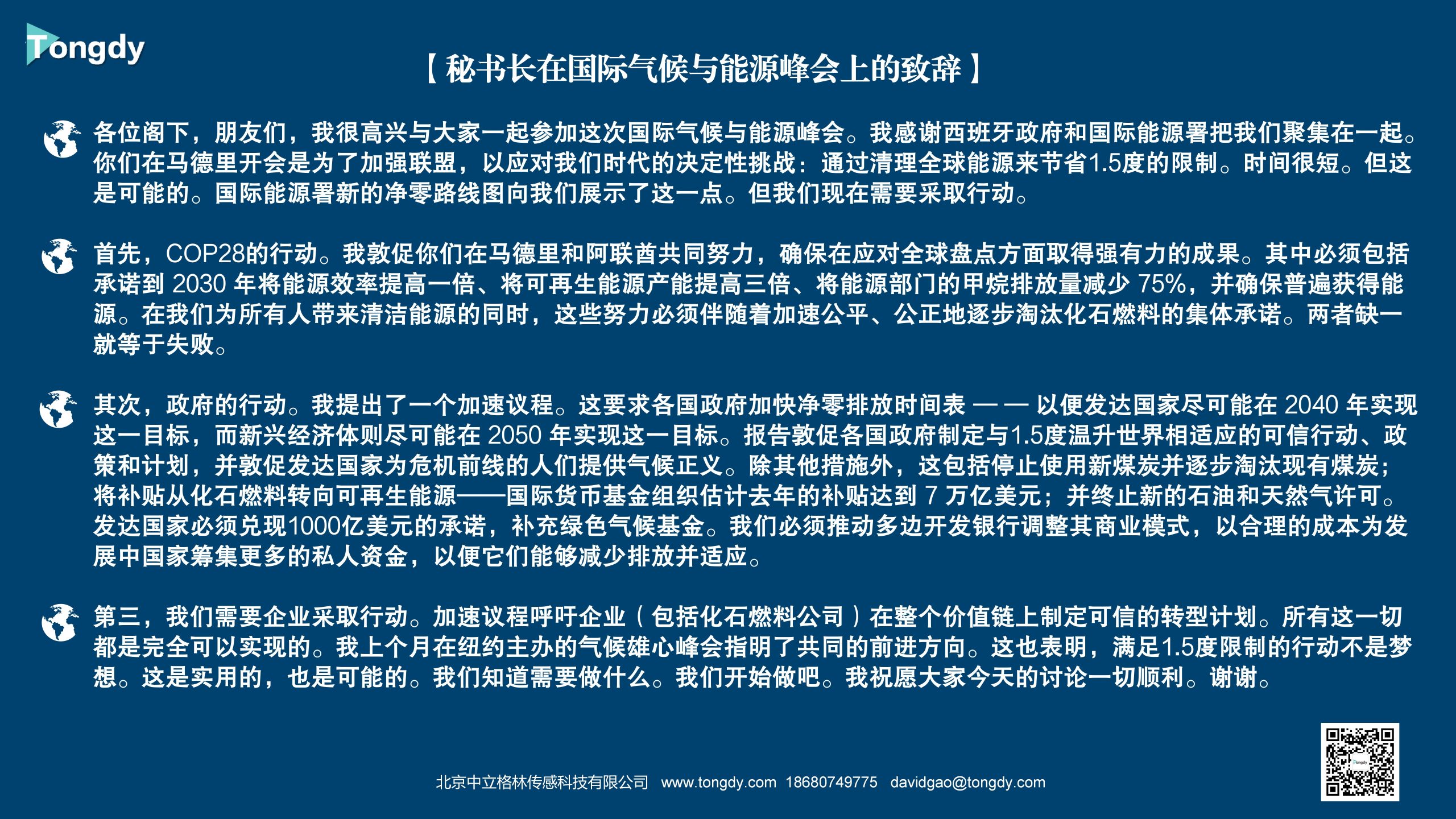 Tongdy

【秘书长在国际气候与能源峰会上的致辞】

各位阁下，朋友们，我很高兴与大家一起参加这次国际气候与能源峰会。我感谢西班牙政府和国际能源署把我们聚集在一起。你们在马德里开会是为了加强联盟，以应对我们时代的决定性挑战：通过清理全球能源来节省1.5度的限制。时间很短。但这是可能的。国际能源署新的净零路线图向我们展示了这一点。但我们现在需要采取行动。

首先，COP28的行动。我敦促你们在马德里和阿联酋共同努力，确保在应对全球盘点方面取得强有力的成果。其中必须包括承诺到 2030 年将能源效率提高一倍、将可再生能源产能提高三倍、将能源部门的甲烷排放量减少 75%，并确保普遍获得能源。在我们为所有人带来清洁能源的同时，这些努力必须伴随着加速公平、公正地逐步淘汰化石燃料的集体承诺。两者缺一就等于失败。

其次，政府的行动。我提出了一个加速议程。这要求各国政府加快净零排放时间表 —— 以便发达国家尽可能在 2040 年实现这一目标，而新兴经济体则尽可能在 2050 年实现这一目标。报告敦促各国政府制定与1.5度温升世界相适应的可信行动、政策和计划，并敦促发达国家为危机前线的人们提供气候正义。除其他措施外，这包括停止使用新煤炭并逐步淘汰现有煤炭；将补贴从化石燃料转向可再生能源——国际货币基金组织估计去年的补贴达到 7 万亿美元；并终止新的石油和天然气许可。发达国家必须兑现1000亿美元的承诺，补充绿色气候基金。我们必须推动多边开发银行调整其商业模式，以合理的成本为发展中国家筹集更多的私人资金，以便它们能够减少排放并适应。

第三，我们需要企业采取行动。加速议程呼吁企业（包括化石燃料公司）在整个价值链上制定可信的转型计划。所有这一切都是完全可以实现的。我上个月在纽约主办的气候雄心峰会指明了共同的前进方向。这也表明，满足1.5度限制的行动不是梦想。这是实用的，也是可能的。我们知道需要做什么。我们开始做吧。我祝愿大家今天的讨论一切顺利。谢谢。

北京中立格林传感科技有限公司 www.tongdy.com 18680749775 davidgao@tongdy.com